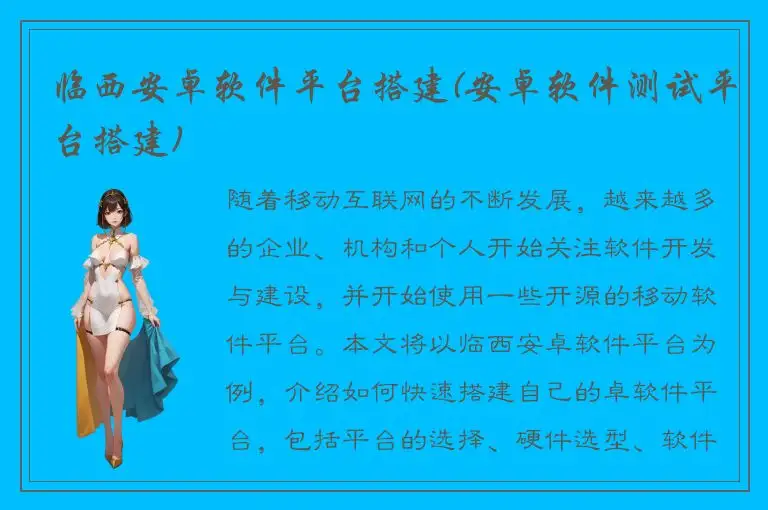 临西安卓软件平台搭建(安卓软件测试平台搭建)

随着移动互联网的不断发展，越来越多的企业、机构和个人开始关注软件开发与建设，并开始使用一些开源的移动软件平台。本文将以临西安卓软件平台为例，介绍如何快速搭建自己的卓软件平台，包括平台的选择、硬件选型、软件